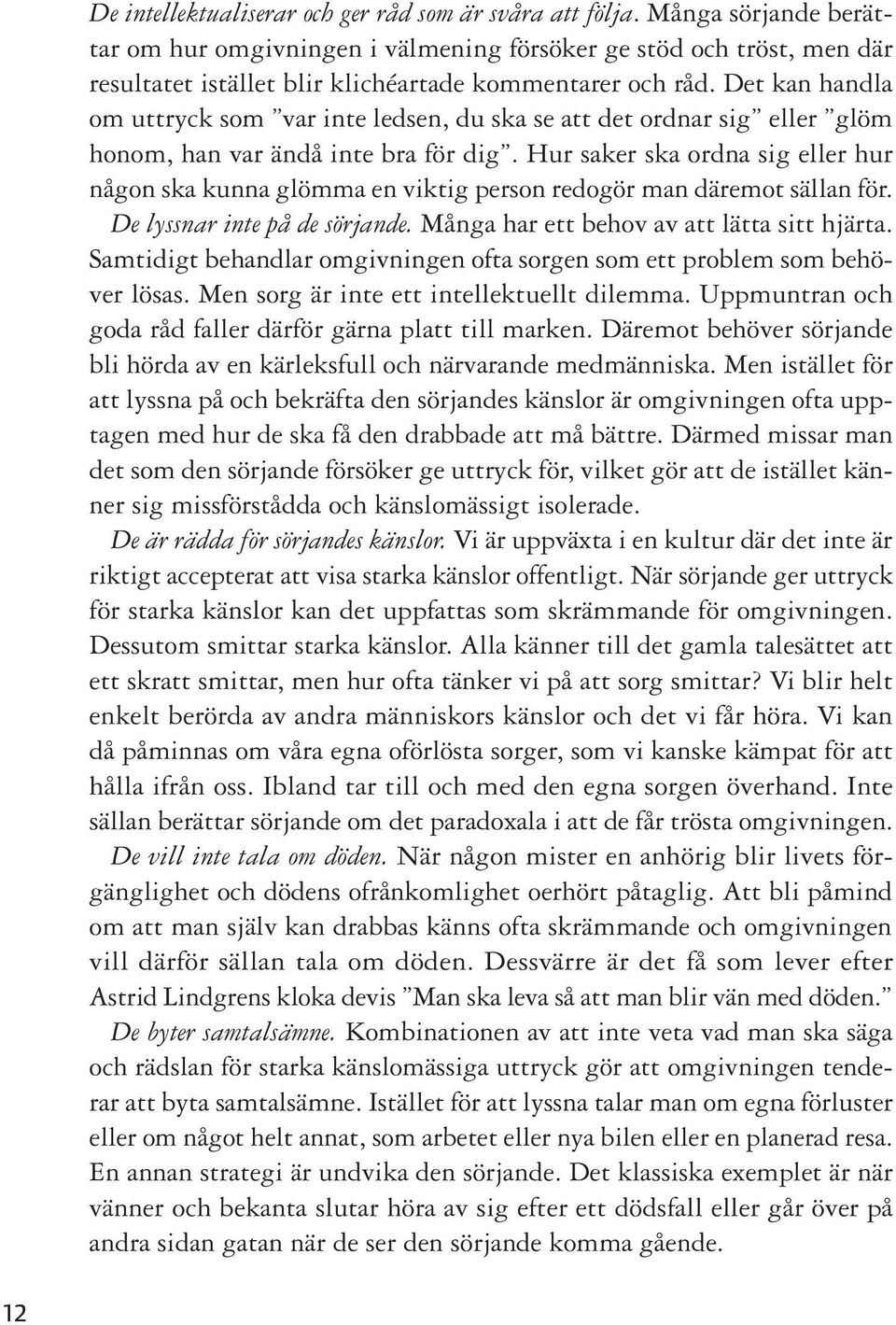 De intellektualiserar och ger råd som är svåra att följa. Många sörjande berättar om hur omgivningen i välmening försöker ge stöd och tröst, men där resultatet istället blir klichéartade kommentarer och råd. Det kan handla om uttryck som ”var inte ledsen, du ska se att det ordnar sig” eller ”glöm honom, han var ändå inte bra för dig”. Hur saker ska ordna sig eller hur någon ska kunna glömma en viktig person redogör man däremot sällan för.

De lyssnar inte på de sörjande. Många har ett behov av att lätta sitt hjärta. Samtidigt behandlar omgivningen ofta sorgen som ett problem som behöver lösas. Men sorg är inte ett intellektuellt dilemma. Uppmuntran och goda råd faller därför gärna platt till marken. Däremot behöver sörjande bli hörda av en kärleksfull och närvarande medmänniska. Men istället för att lyssna på och bekräfta den sörjandes känslor är omgivningen ofta upptagen med hur de ska få den drabbade att må bättre. Därmed missar man det som den sörjande försöker ge uttryck för, vilket gör att de istället känner sig missförstådda och känslomässigt isolerade.

De är rädda för sörjandes känslor. Vi är uppväxta i en kultur där det inte är riktigt accepterat att visa starka känslor offentligt. När sörjande ger uttryck för starka känslor kan det uppfattas som skrämmande för omgivningen. Dessutom smittar starka känslor. Alla känner till det gamla talesättet att ett skratt smittar, men hur ofta tänker vi på att sorg smittar? Vi blir helt enkelt berörda av andra människors känslor och det vi får höra. Vi kan då påminnas om våra egna oförlösta sorger, som vi kanske kämpat för att hålla ifrån oss. Ibland tar till och med den egna sorgen överhand. Inte sällan berättar sörjande om det paradoxala i att de får trösta omgivningen.

De vill inte tala om döden. När någon mister en anhörig blir livets förgänglighet och dödens ofrånkomlighet oerhört påtaglig. Att bli påmind om att man själv kan drabbas känns ofta skrämmande och omgivningen vill därför sällan tala om döden. Dessvärre är det få som lever efter Astrid Lindgrens kloka devis ”Man ska leva så att man blir vän med döden.”

De byter samtalsämne. Kombinationen av att inte veta vad man ska säga och rädslan för starka känslomässiga uttryck gör att omgivningen tenderar att byta samtalsämne. Istället för att lyssna talar man om egna förluster eller om något helt annat, som arbetet eller nya bilen eller en planerad resa. En annan strategi är undvika den sörjande. Det klassiska exemplet är när vänner och bekanta slutar höra av sig efter ett dödsfall eller går över på andra sidan gatan när de ser den sörjande komma gående.

12